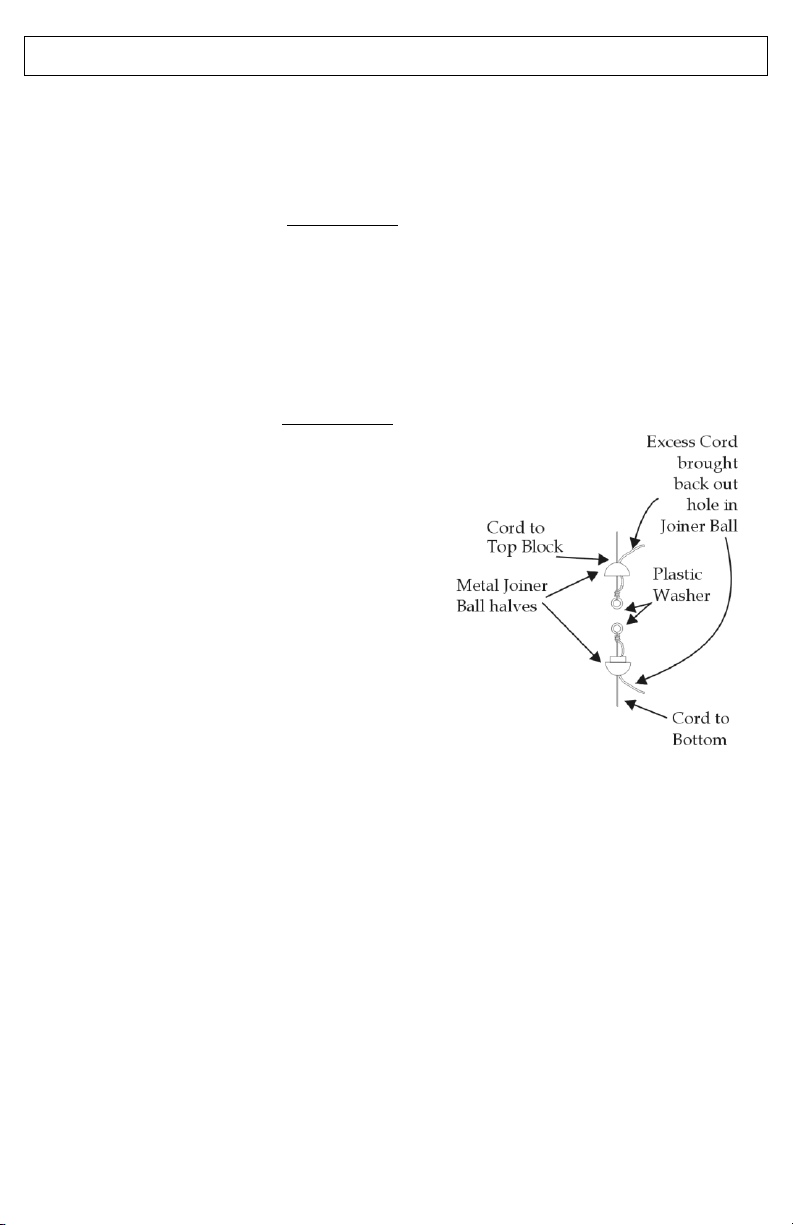 Excess Cord brought back out hole in Joiner Ball

Cord to Top Block

Metal Joiner Ball halves

Plastic Washer

Cord to Bottom